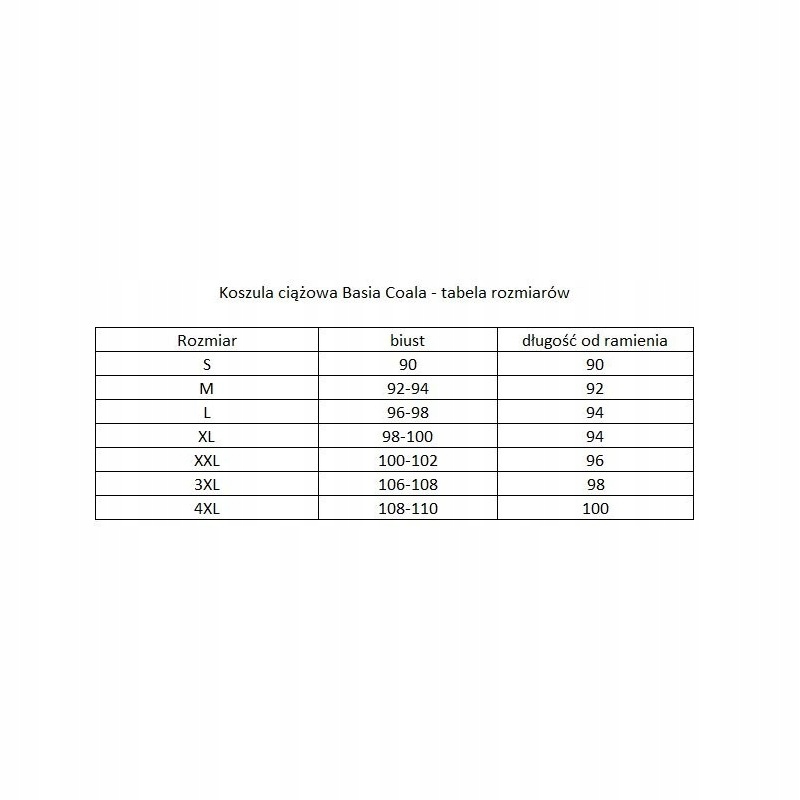 Koszula ciążowa Basia Coala - tabela rozmiarów

| Rozmiar | biust | długość od ramienia |
|---|---|---|
| S | 90 | 90 |
| M | 92-94 | 92 |
| L | 96-98 | 94 |
| XL | 98-100 | 94 |
| XXL | 100-102 | 96 |
| 3XL | 106-108 | 98 |
| 4XL | 108-110 | 100 |